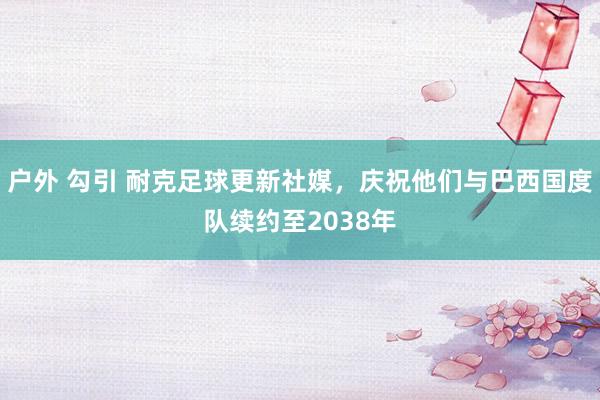 户外 勾引 耐克足球更新社媒，庆祝他们与巴西国度队续约至2038年